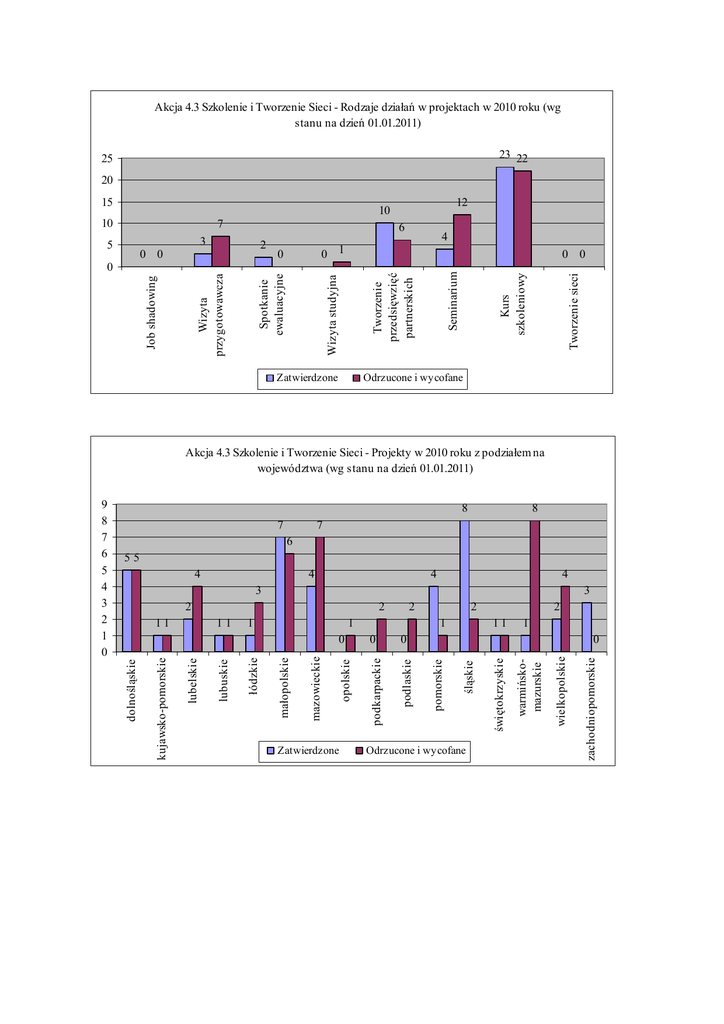 Akcja 4.3 Szkolenie i Tworzenie Sieci - Rodzaje działań w projektach w 2010 roku (wg stanu na dzień 01.01.2011)

25
20
15
10
5
0

0 0
3 7
2 0
0 1
10 6
4 12
23 22
0 0

Job shadowing
Wizyta przygotowawcza
Spotkanie ewaluacyjne
Wizyta studyjna
Tworzenie przedsięwzięć partnerskich
Seminarium
Kurs szkoleniowy
Tworzenie sieci

Zatwierdzone
Odrzucone i wycofane

Akcja 4.3 Szkolenie i Tworzenie Sieci - Projekty w 2010 roku z podziałem na województwa (wg stanu na dzień 01.01.2011)

9
8
7
6
5
4
3
2
1
0

5 5
1 1
2 4
1 1
1 3
7 6
4 7
0 1
0 2
0 2
4 1
8 2
1 1
1 8
2 4
3 0

dolnośląskie
kujawsko-pomorskie
lubelskie
lubuskie
łódzkie
małopolskie
mazowieckie
opolskie
podkarpackie
podlaskie
pomorskie
śląskie
świętokrzyskie
warmińsko-mazurskie
wielkopolskie
zachodniopomorskie

Zatwierdzone
Odrzucone i wycofane